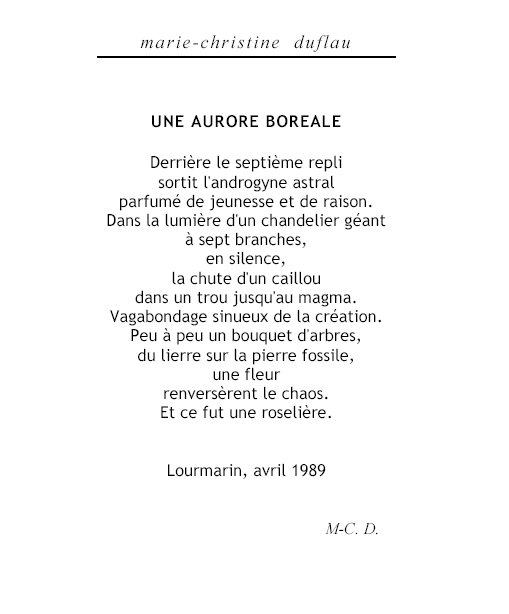 marie-christine duflau

UNE AURORE BOREALE

Derrière le septième repli
sortit l'androgyne astral
parfumé de jeunesse et de raison.
Dans la lumière d'un chandelier géant
à sept branches,
en silence,
la chute d'un caillou
dans un trou jusqu'au magma.
Vagabondage sinueux de la création.
Peu à peu un bouquet d'arbres,
du lierre sur la pierre fossile,
une fleur
renversèrent le chaos.
Et ce fut une roselière.

Lourmarin, avril 1989

M-C. D.